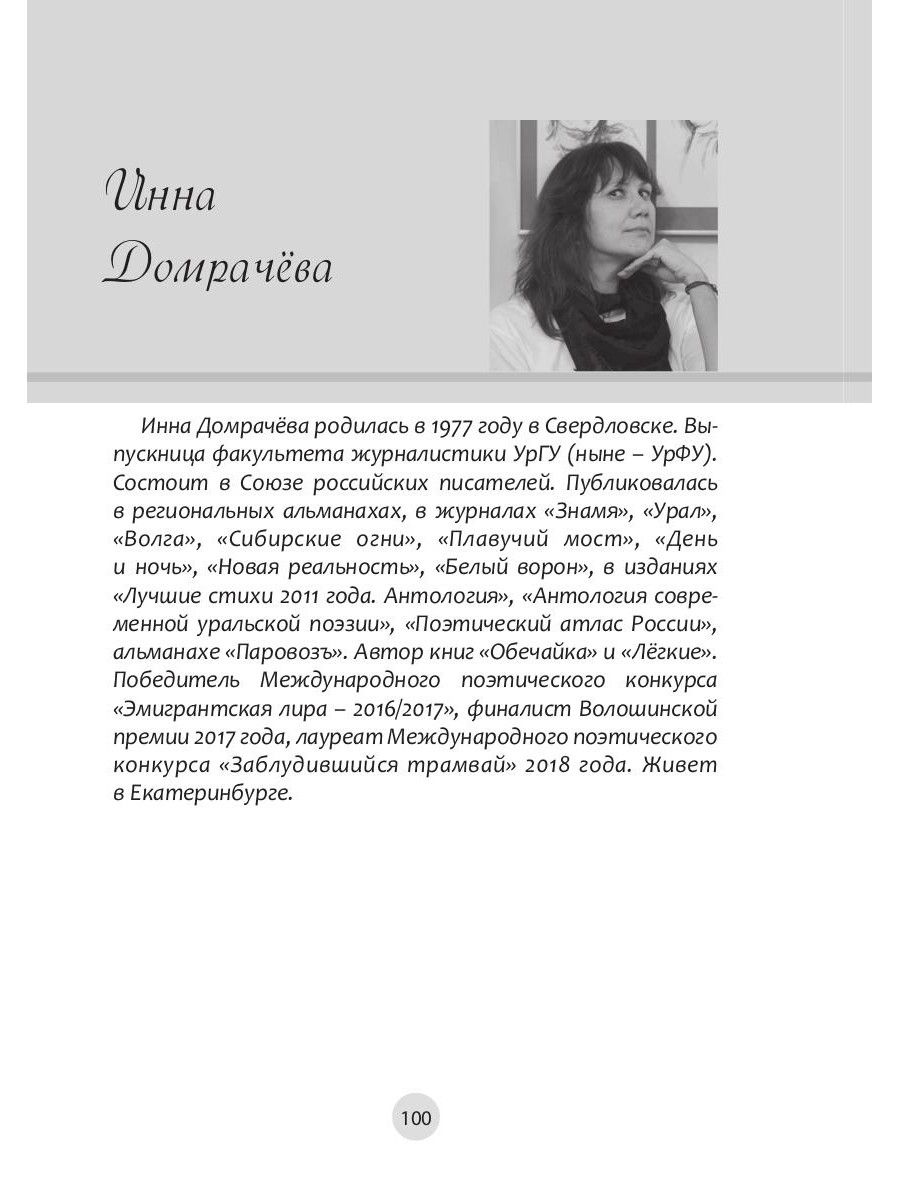 Инна Домрачёва

Инна Домрачёва родилась в 1977 году в Свердловске. Выпускница факультета журналистики УрГУ (ныне – УрФУ). Состоит в Союзе российских писателей. Публиковалась в региональных альманахах, в журналах «Знамя», «Урал», «Волга», «Сибирские огни», «Плавучий мост», «День и ночь», «Новая реальность», «Белый ворон», в изданиях «Лучшие стихи 2011 года. Антология», «Антология современной уральской поэзии», «Поэтический атлас России», альманахе «Паровозъ». Автор книг «Обечайка» и «Лёгкие». Победитель Международного поэтического конкурса «Эмигрантская лира – 2016/2017», финалист Волошинской премии 2017 года, лауреат Международного поэтического конкурса «Заблудившийся трамвай» 2018 года. Живет в Екатеринбурге.

100